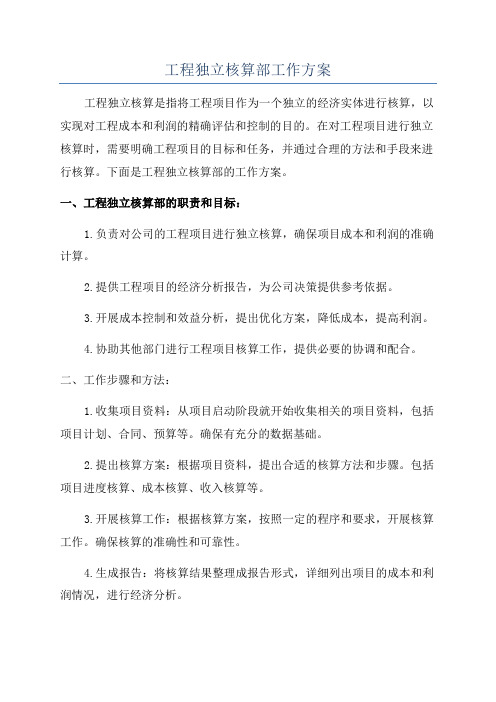 工程独立核算部工作方案

工程独立核算是指将工程项目作为一个独立的经济实体进行核算，以实现对工程成本和利润的精确评估和控制的目的。在对工程项目进行独立核算时，需要明确工程项目的目标和任务，并通过合理的方法和手段来进行核算。下面是工程独立核算部的工作方案。

一、工程独立核算部的职责和目标：

1.负责对公司的工程项目进行独立核算，确保项目成本和利润的准确计算。

2.提供工程项目的经济分析报告，为公司决策提供参考依据。

3.开展成本控制和效益分析，提出优化方案，降低成本，提高利润。

4.协助其他部门进行工程项目核算工作，提供必要的协调和配合。

二、工作步骤和方法：

1.收集项目资料：从项目启动阶段就开始收集相关的项目资料，包括项目计划、合同、预算等。确保有充分的数据基础。

2.提出核算方案：根据项目资料，提出合适的核算方法和步骤。包括项目进度核算、成本核算、收入核算等。

3.开展核算工作：根据核算方案，按照一定的程序和要求，开展核算工作。确保核算的准确性和可靠性。

4.生成报告：将核算结果整理成报告形式，详细列出项目的成本和利润情况，进行经济分析。